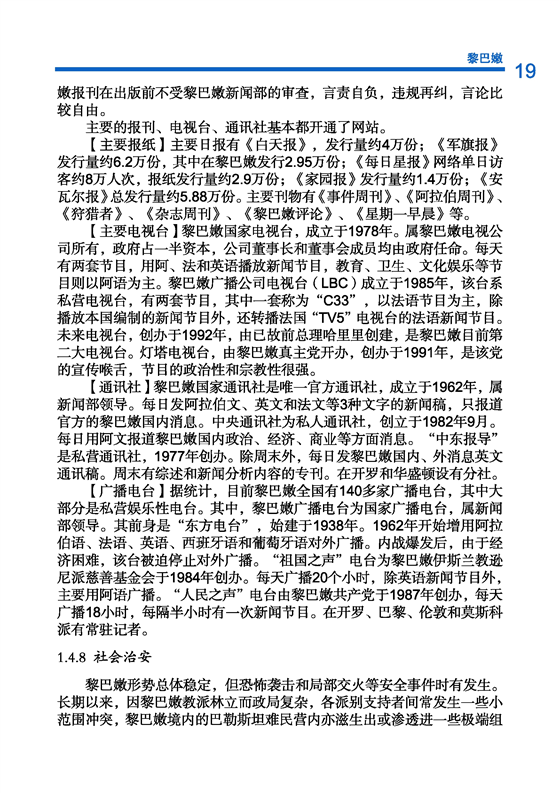 黎巴嫩 19

嫩报刊在出版前不受黎巴嫩新闻部的审查，言责自负，违规再纠，言论比较自由。

主要的报刊、电视台、通讯社基本都开通了网站。

【主要报纸】主要日报有《白天报》，发行量约4万份；《军旗报》发行量约6.2万份，其中在黎巴嫩发行2.95万份；《每日星报》网络单日访客约8万人次，报纸发行量约2.9万份；《家园报》发行量约1.4万份；《安瓦尔报》总发行量约5.88万份。主要刊物有《事件周刊》、《阿拉伯周刊》、《狩猎者》、《杂志周刊》、《黎巴嫩评论》、《星期一早晨》等。

【主要电视台】黎巴嫩国家电视台，成立于1978年。属黎巴嫩电视公司所有，政府占一半资本，公司董事长和董事会成员均由政府任命。每天有两套节目，用阿、法和英语播放新闻节目，教育、卫生、文化娱乐等节目则以阿语为主。黎巴嫩广播公司电视台（LBC）成立于1985年，该台系私营电视台，有两套节目，其中一套称为“C33”，以法语节目为主，除播放本国编制的新闻节目外，还转播法国“TV5”电视台的法语新闻节目。未来电视台，创办于1992年，由已故前总理哈里里创建，是黎巴嫩目前第二大电视台。灯塔电视台，由黎巴嫩真主党开办，创办于1991年，是该党的宣传喉舌，节目的政治性和宗教性很强。

【通讯社】黎巴嫩国家通讯社是唯一官方通讯社，成立于1962年，属新闻部领导。每日发阿拉伯文、英文和法文等3种文字的新闻稿，只报道官方的黎巴嫩国内消息。中央通讯社为私人通讯社，创立于1982年9月。每日用阿文报道黎巴嫩国内政治、经济、商业等方面消息。“中东报导”是私营通讯社，1977年创办。除周末外，每日发黎巴嫩国内、外消息英文通讯稿。周末有综述和新闻分析内容的专刊。在开罗和华盛顿设有分社。

【广播电台】据统计，目前黎巴嫩全国有140多家广播电台，其中大部分是私营娱乐性电台。其中，黎巴嫩广播电台为国家广播电台，属新闻部领导。其前身是“东方电台”，始建于1938年。1962年开始增用阿拉伯语、法语、英语、西班牙语和葡萄牙语对外广播。内战爆发后，由于经济困难，该台被迫停止对外广播。“祖国之声”电台为黎巴嫩伊斯兰教逊尼派慈善基金会于1984年创办。每天广播20个小时，除英语新闻节目外，主要用阿语广播。“人民之声”电台由黎巴嫩共产党于1987年创办，每天广播18小时，每隔半小时有一次新闻节目。在开罗、巴黎、伦敦和莫斯科派有常驻记者。

1.4.8 社会治安

黎巴嫩形势总体稳定，但恐怖袭击和局部交火等安全事件时有发生。长期以来，因黎巴嫩教派林立而政局复杂，各派别支持者间常发生一些小范围冲突，黎巴嫩境内的巴勒斯坦难民营内亦滋生出或渗透进一些极端组